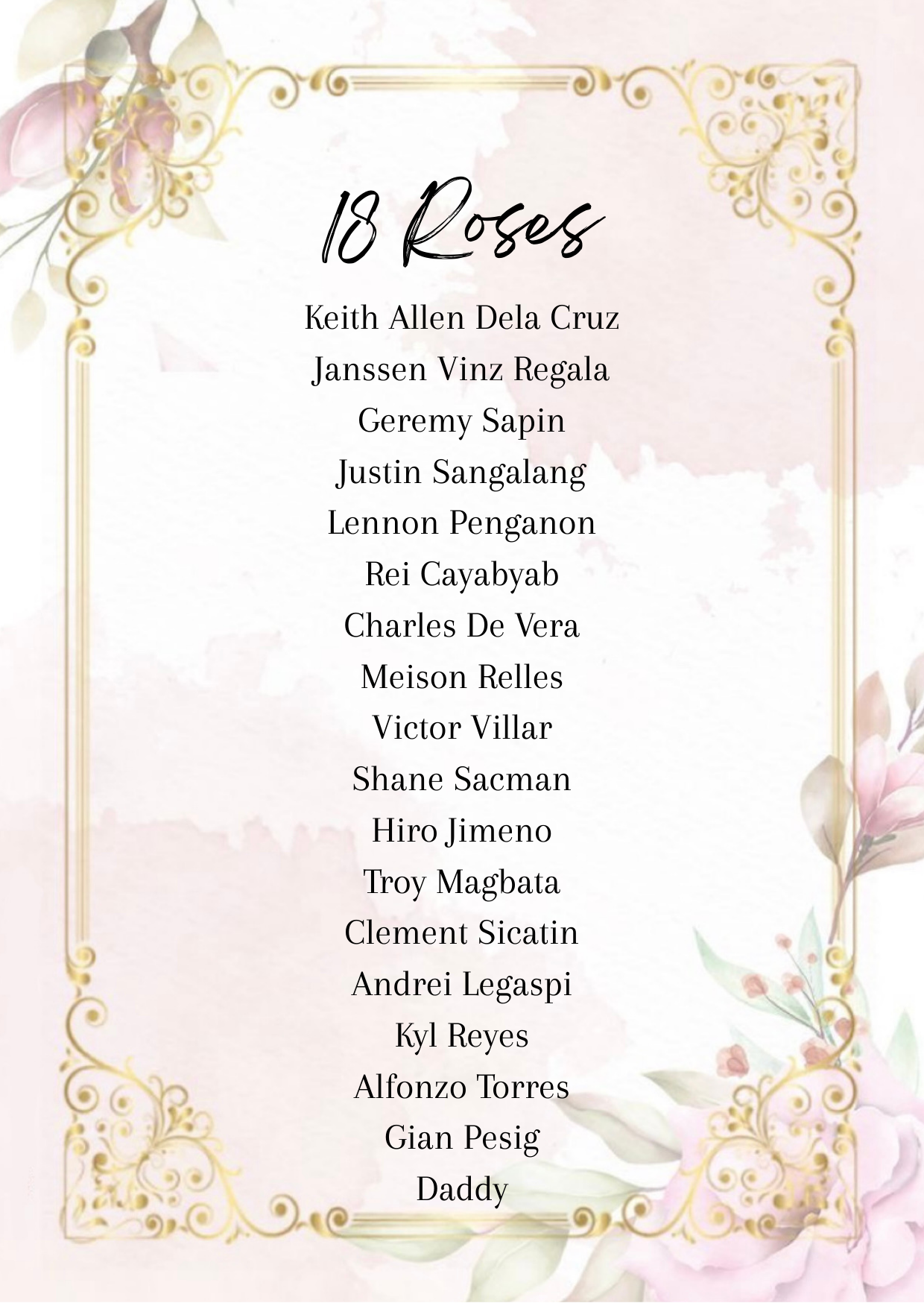 18 Roses

Keith Allen Dela Cruz
Janssen Vinz Regala
Geremy Sapin
Justin Sangalang
Lennon Penganon
Rei Cayabyab
Charles De Vera
Meison Relles
Victor Villar
Shane Sacman
Hiro Jimeno
Troy Magbata
Clement Sicatin
Andrei Legaspi
Kyl Reyes
Alfonzo Torres
Gian Pesig
Daddy